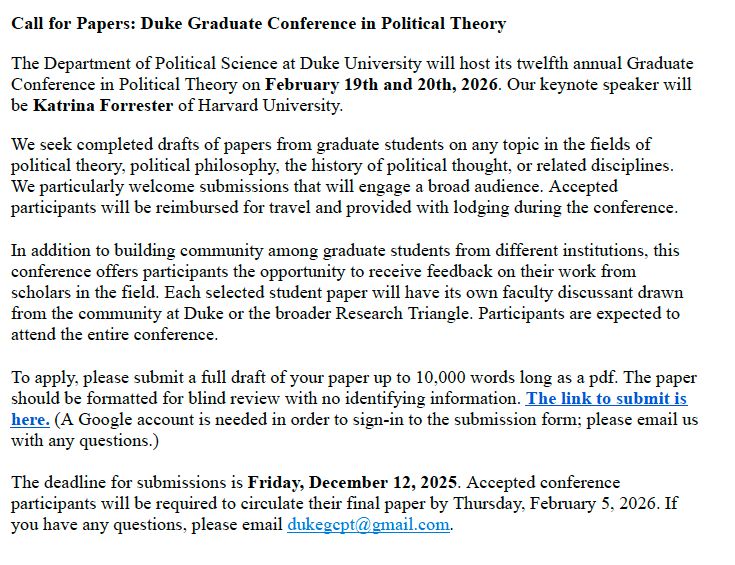 Call for Papers: Duke Graduate Conference in Political Theory

The Department of Political Science at Duke University will host its twelfth annual Graduate Conference in Political Theory on February 19th and 20th, 2026. Our keynote speaker will be Katrina Forrester of Harvard University.

We seek completed drafts of papers from graduate students on any topic in the fields of political theory, political philosophy, the history of political thought, or related disciplines. We particularly welcome submissions that will engage a broad audience. Accepted participants will be reimbursed for travel and provided with lodging during the conference.

In addition to building community among graduate students from different institutions, this conference offers participants the opportunity to receive feedback on their work from scholars in the field. Each selected student paper will have its own faculty discussant drawn from the community at Duke or the broader Research Triangle. Participants are expected to attend the entire conference.

To apply, please submit a full draft of your paper up to 10,000 words long as a pdf. The paper should be formatted for blind review with no identifying information. The link to submit is here. (A Google account is needed in order to sign-in to the submission form; please email us with any questions.)

The deadline for submissions is Friday, December 12, 2025. Accepted conference participants will be required to circulate their final paper by Thursday, February 5, 2026. If you have any questions, please email dukegcpt@gmail.com.